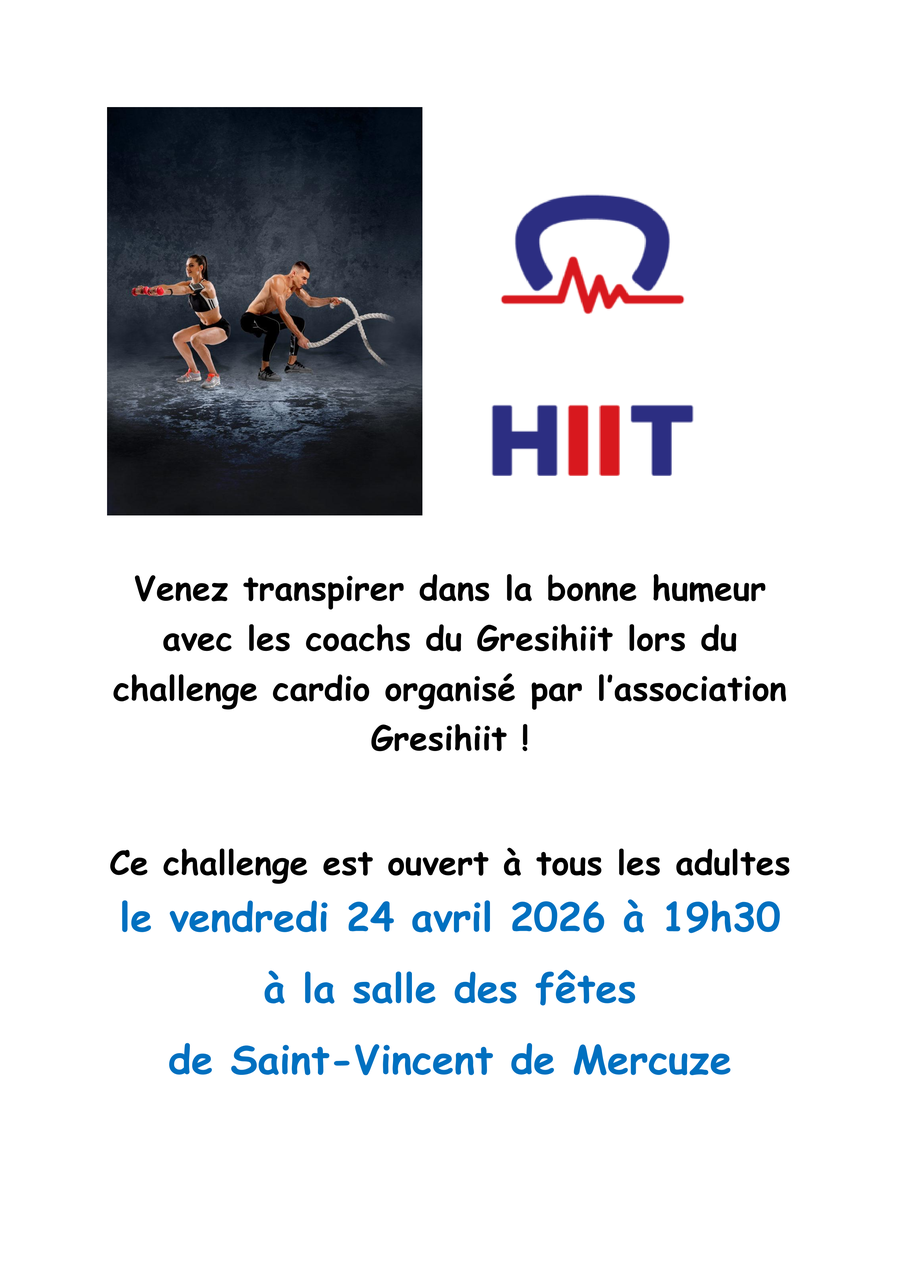 HIIT

Venez transpirer dans la bonne humeur avec les coachs du Gresihiit lors du challenge cardio organisé par l'association Gresihiit !

Ce challenge est ouvert à tous les adultes

le vendredi 24 avril 2026 à 19h30

à la salle des fêtes

de Saint-Vincent de Mercuze